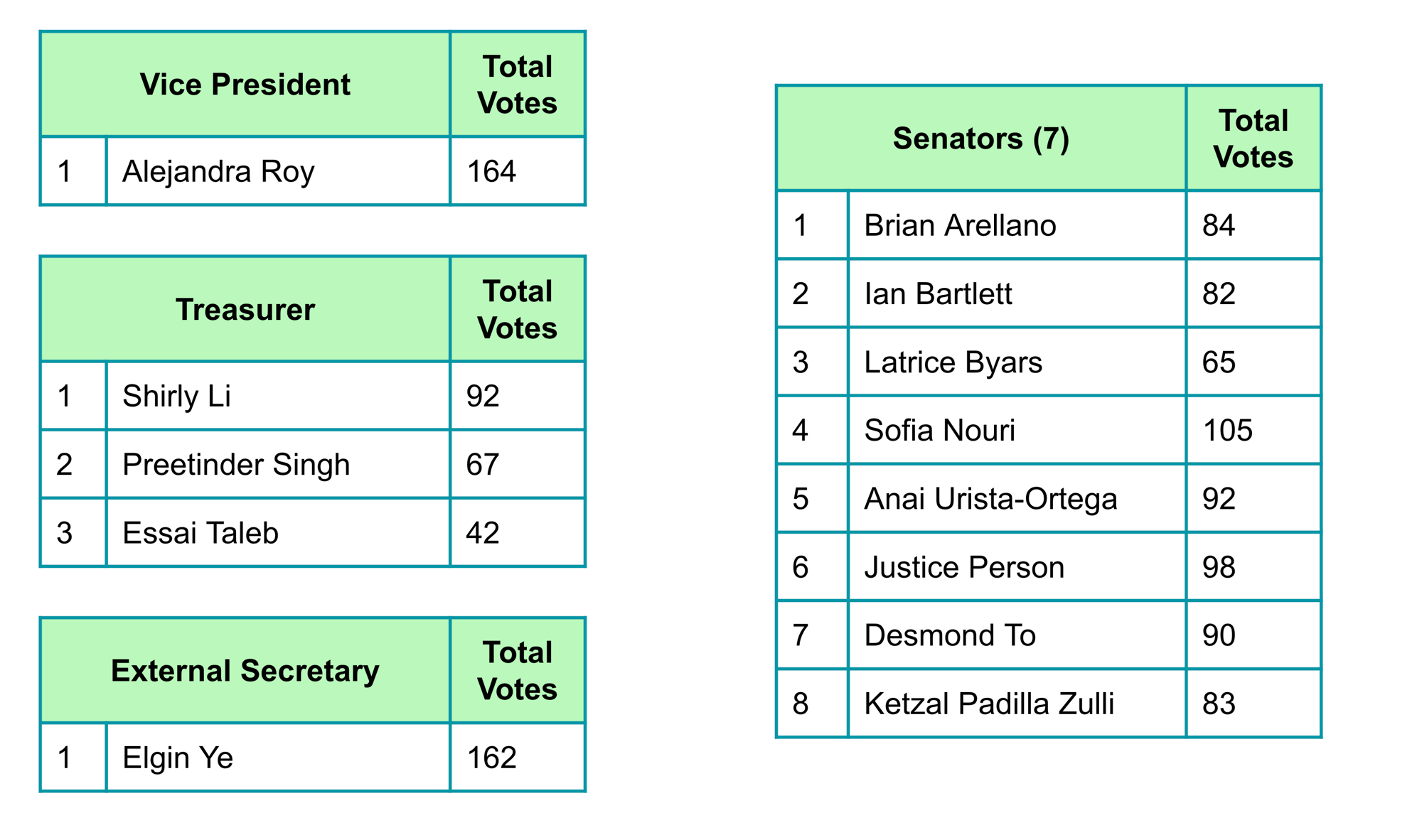 | Vice President | | Total Votes |
|---|---|---|
| 1 | Alejandra Roy | 164 |

| Treasurer | | Total Votes |
|---|---|---|
| 1 | Shirly Li | 92 |
| 2 | Preetinder Singh | 67 |
| 3 | Essai Taleb | 42 |

| External Secretary | | Total Votes |
|---|---|---|
| 1 | Elgin Ye | 162 |

| Senators (7) | | Total Votes |
|---|---|---|
| 1 | Brian Arellano | 84 |
| 2 | Ian Bartlett | 82 |
| 3 | Latrice Byars | 65 |
| 4 | Sofia Nouri | 105 |
| 5 | Anai Urista-Ortega | 92 |
| 6 | Justice Person | 98 |
| 7 | Desmond To | 90 |
| 8 | Ketzal Padilla Zulli | 83 |